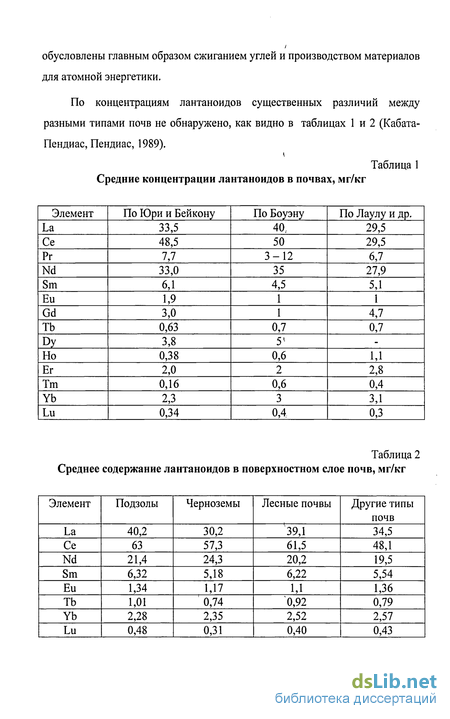 обусловлены главным образом сжиганием углей и производством материалов для атомной энергетики.

По концентрациям лантаноидов существенных различий между разными типами почв не обнаружено, как видно в таблицах 1 и 2 (Кабата-Пендиас, Пендиас, 1989).

Таблица 1

Средние концентрации лантаноидов в почвах, мг/кг

| Элемент | По Юри и Бейкону | По Боуэну | По Лаулу и др. |
|---|---|---|---|
| La | 33,5 | 40 | 29,5 |
| Ce | 48,5 | 50 | 29,5 |
| Pr | 7,7 | 3 – 12 | 6,7 |
| Nd | 33,0 | 35 | 27,9 |
| Sm | 6,1 | 4,5 | 5,1 |
| Eu | 1,9 | 1 | 1 |
| Gd | 3,0 | 1 | 4,7 |
| Tb | 0,63 | 0,7 | 0,7 |
| Dy | 3,8 | 5 | - |
| Ho | 0,38 | 0,6 | 1,1 |
| Er | 2,0 | 2 | 2,8 |
| Tm | 0,16 | 0,6 | 0,4 |
| Yb | 2,3 | 3 | 3,1 |
| Lu | 0,34 | 0,4 | 0,3 |

Таблица 2

Среднее содержание лантаноидов в поверхностном слое почв, мг/кг

| Элемент | Подзолы | Черноземы | Лесные почвы | Другие типы почв |
|---|---|---|---|---|
| La | 40,2 | 30,2 | 39,1 | 34,5 |
| Ce | 63 | 57,3 | 61,5 | 48,1 |
| Nd | 21,4 | 24,3 | 20,2 | 19,5 |
| Sm | 6,32 | 5,18 | 6,22 | 5,54 |
| Eu | 1,34 | 1,17 | 1,1 | 1,36 |
| Tb | 1,01 | 0,74 | 0,92 | 0,79 |
| Yb | 2,28 | 2,35 | 2,52 | 2,57 |
| Lu | 0,48 | 0,31 | 0,40 | 0,43 |

dsLib.net
библиотека диссертаций